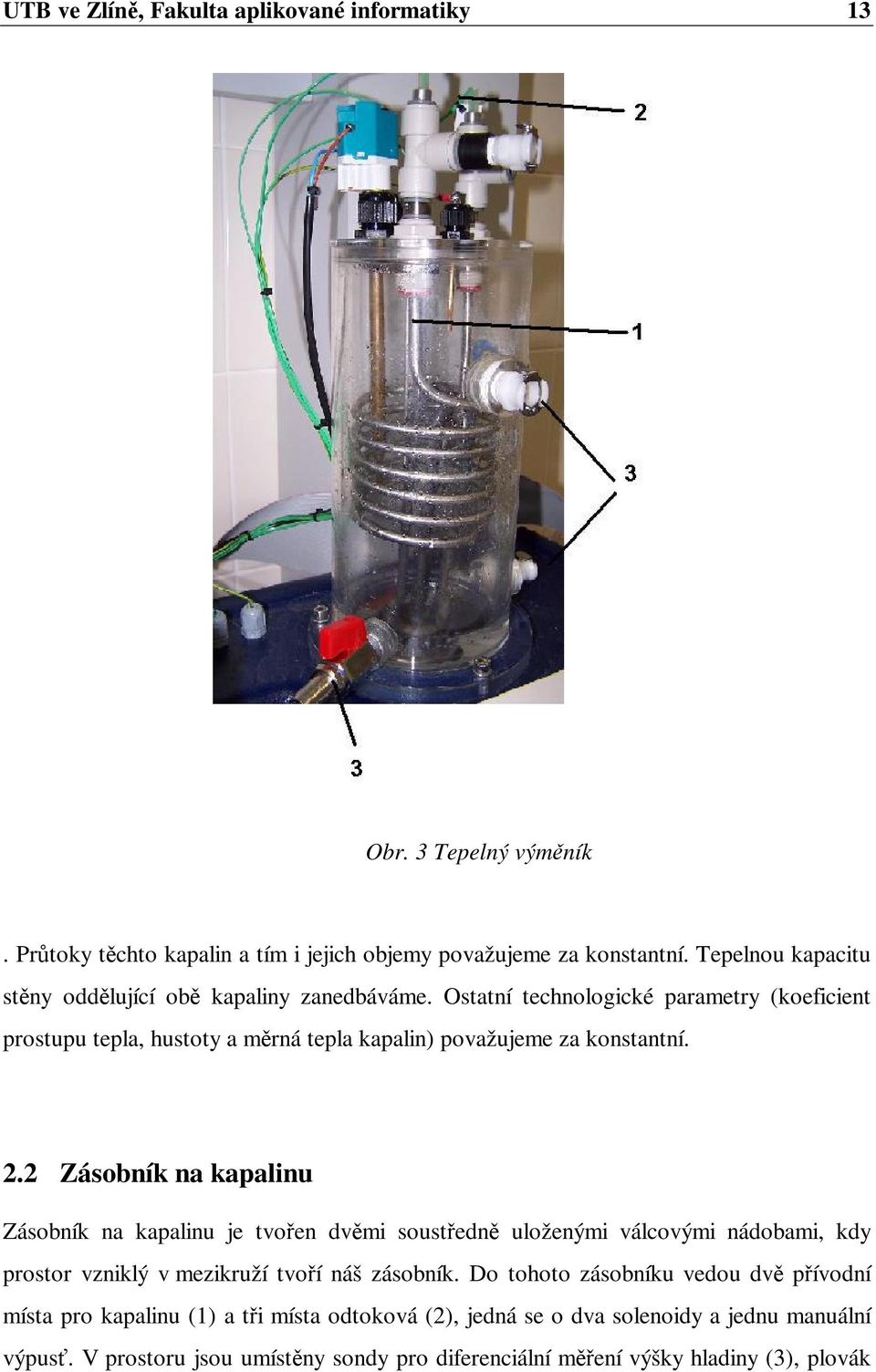 UTB ve Zlíně, Fakulta aplikované informatiky 13

2

1

3

3

Obr. 3 Tepelný výměník

. Průtoky těchto kapalin a tím i jejich objemy považujeme za konstantní. Tepelnou kapacitu stěny oddělující obě kapaliny zanedbáváme. Ostatní technologické parametry (koeficient prostupu tepla, hustoty a měrná tepla kapalin) považujeme za konstantní.

2.2 Zásobník na kapalinu

Zásobník na kapalinu je tvořen dvěmi soustředně uloženými válcovými nádobami, kdy prostor vzniklý v mezikruží tvoří náš zásobník. Do tohoto zásobníku vedou dvě přívodní místa pro kapalinu (1) a tři místa odtoková (2), jedná se o dva solenoidy a jednu manuální výpusť. V prostoru jsou umístěny sondy pro diferenciální měření výšky hladiny (3), plovák